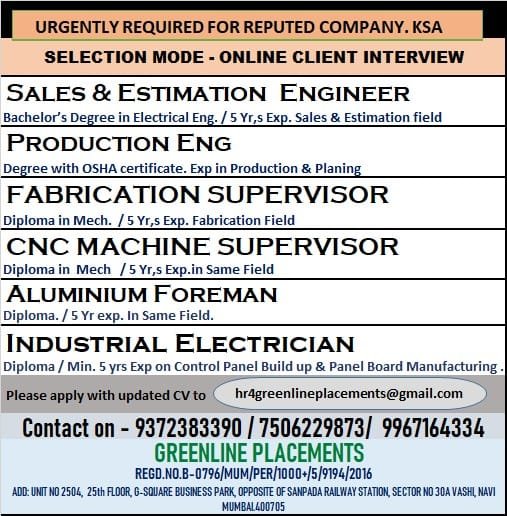 URGENTLY REQUIRED FOR REPUTED COMPANY. KSA

SELECTION MODE - ONLINE CLIENT INTERVIEW

SALES & ESTIMATION ENGINEER
Bachelor's Degree in Electrical Eng. / 5 Yr,s Exp. Sales & Estimation field

PRODUCTION ENG
Degree with OSHA certificate. Exp in Production & Planing

FABRICATION SUPERVISOR
Diploma in Mech. / 5 Yr,s Exp. Fabrication Field

CNC MACHINE SUPERVISOR
Diploma in Mech / 5 Yr,s Exp.in Same Field

ALUMINIUM FOREMAN
Diploma. / 5 Yr exp. In Same Field.

INDUSTRIAL ELECTRICIAN
Diploma / Min. 5 yrs Exp on Control Panel Build up & Panel Board Manufacturing .

Please apply with updated CV to hr4greenlineplacements@gmail.com

Contact on - 9372383390 / 7506229873/ 9967164334

GREENLINE PLACEMENTS
REGD.NO.B-0796/MUM/PER/1000+/5/9194/2016
ADD: UNIT NO 2504, 25th FLOOR, G-SQUARE BUSINESS PARK, OPPOSITE OF SANPADA RAILWAY STATION, SECTOR NO 30A VASHI, NAVI MUMBAI.400705